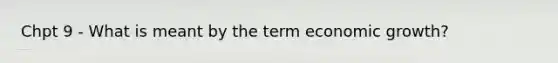 Chpt 9 - What is meant by the term economic growth?